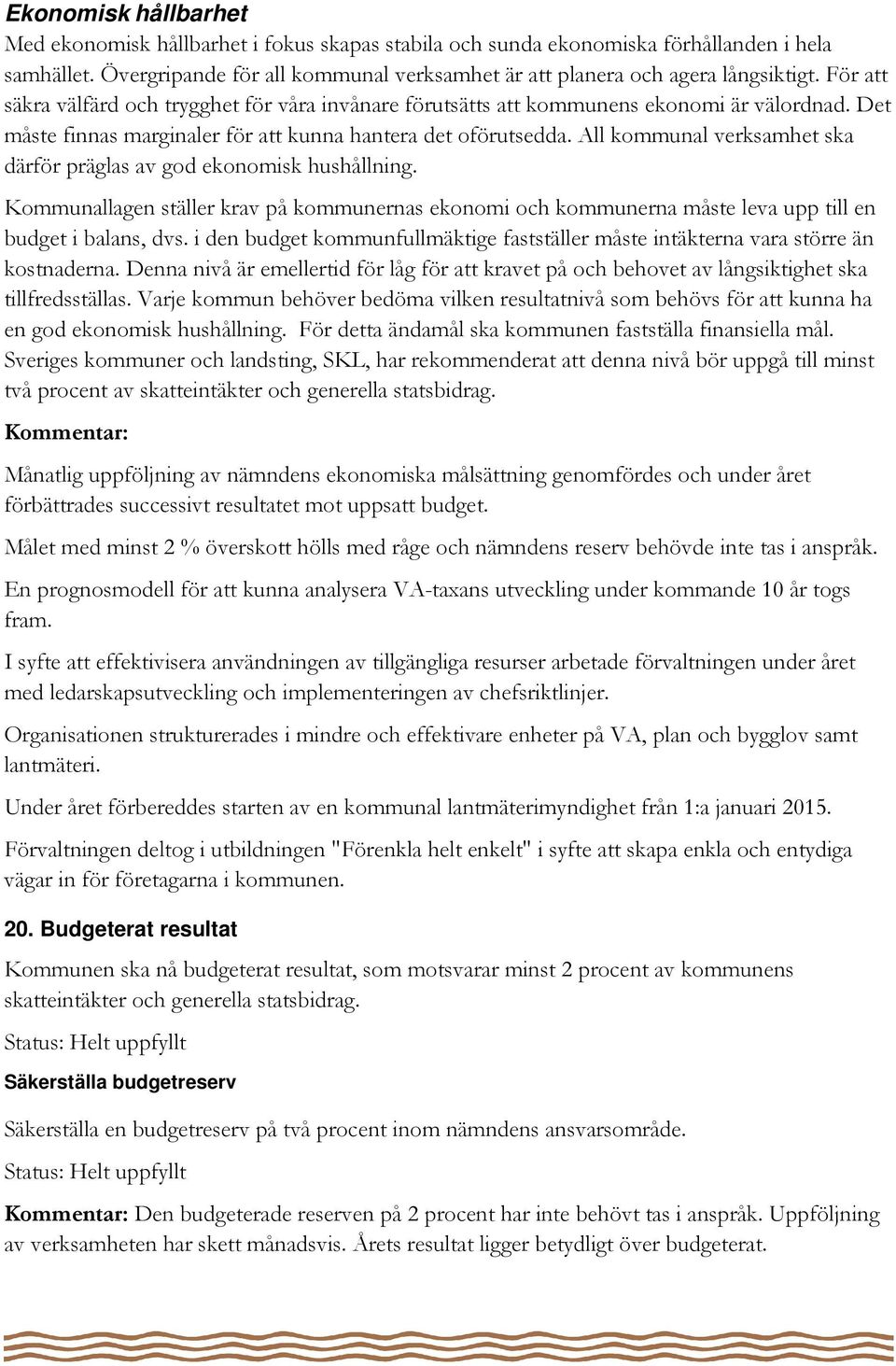 Ekonomisk hållbarhet

Med ekonomisk hållbarhet i fokus skapas stabila och sunda ekonomiska förhållanden i hela samhället. Övergripande för all kommunal verksamhet är att planera och agera långsiktigt. För att säkra välfärd och trygghet för våra invånare förutsätts att kommunens ekonomi är välordnad. Det måste finnas marginaler för att kunna hantera det oförutsedda. All kommunal verksamhet ska därför präglas av god ekonomisk hushållning.

Kommunallagen ställer krav på kommunernas ekonomi och kommunerna måste leva upp till en budget i balans, dvs. i den budget kommunfullmäktige fastställer måste intäkterna vara större än kostnaderna. Denna nivå är emellertid för låg för att kravet på och behovet av långsiktighet ska tillfredsställas. Varje kommun behöver bedöma vilken resultatnivå som behövs för att kunna ha en god ekonomisk hushållning. För detta ändamål ska kommunen fastställa finansiella mål. Sveriges kommuner och landsting, SKL, har rekommenderat att denna nivå bör uppgå till minst två procent av skatteintäkter och generella statsbidrag.

Kommentar:

Månatlig uppföljning av nämndens ekonomiska målsättning genomfördes och under året förbättrades successivt resultatet mot uppsatt budget.

Målet med minst 2 % överskott hölls med råge och nämndens reserv behövde inte tas i anspråk.

En prognosmodell för att kunna analysera VA-taxans utveckling under kommande 10 år togs fram.

I syfte att effektivisera användningen av tillgängliga resurser arbetade förvaltningen under året med ledarskapsutveckling och implementeringen av chefsriktlinjer.

Organisationen strukturerades i mindre och effektivare enheter på VA, plan och bygglov samt lantmäteri.

Under året förbereddes starten av en kommunal lantmäterimyndighet från 1:a januari 2015.

Förvaltningen deltog i utbildningen "Förenkla helt enkelt" i syfte att skapa enkla och entydiga vägar in för företagarna i kommunen.

20. Budgeterat resultat

Kommunen ska nå budgeterat resultat, som motsvarar minst 2 procent av kommunens skatteintäkter och generella statsbidrag.

Status: Helt uppfyllt

Säkerställa budgetreserv

Säkerställa en budgetreserv på två procent inom nämndens ansvarsområde.

Status: Helt uppfyllt

Kommentar: Den budgeterade reserven på 2 procent har inte behövt tas i anspråk. Uppföljning av verksamheten har skett månadsvis. Årets resultat ligger betydligt över budgeterat.